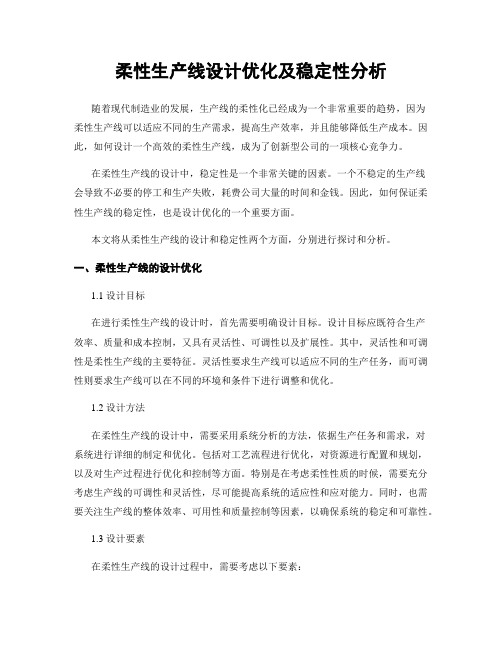 柔性生产线设计优化及稳定性分析

随着现代制造业的发展，生产线的柔性化已经成为一个非常重要的趋势，因为柔性生产线可以适应不同的生产需求，提高生产效率，并且能够降低生产成本。因此，如何设计一个高效的柔性生产线，成为了创新型公司的一项核心竞争力。

在柔性生产线的设计中，稳定性是一个非常关键的因素。一个不稳定的生产线会导致不必要的停工和生产失败，耗费公司大量的时间和金钱。因此，如何保证柔性生产线的稳定性，也是设计优化的一个重要方面。

本文将从柔性生产线的设计和稳定性两个方面，分别进行探讨和分析。

一、柔性生产线的设计优化

1.1 设计目标

在进行柔性生产线的设计时，首先需要明确设计目标。设计目标应既符合生产效率、质量和成本控制，又具有灵活性、可调性以及扩展性。其中，灵活性和可调性是柔性生产线的主要特征。灵活性要求生产线可以适应不同的生产任务，而可调性则要求生产线可以在不同的环境和条件下进行调整和优化。

1.2 设计方法

在柔性生产线的设计中，需要采用系统分析的方法，依据生产任务和需求，对系统进行详细的制定和优化。包括对工艺流程进行优化，对资源进行配置和规划，以及对生产过程进行优化和控制等方面。特别是在考虑柔性性质的时候，需要充分考虑生产线的可调性和灵活性，尽可能提高系统的适应性和应对能力。同时，也需要关注生产线的整体效率、可用性和质量控制等因素，以确保系统的稳定和可靠性。

1.3 设计要素

在柔性生产线的设计过程中，需要考虑以下要素：